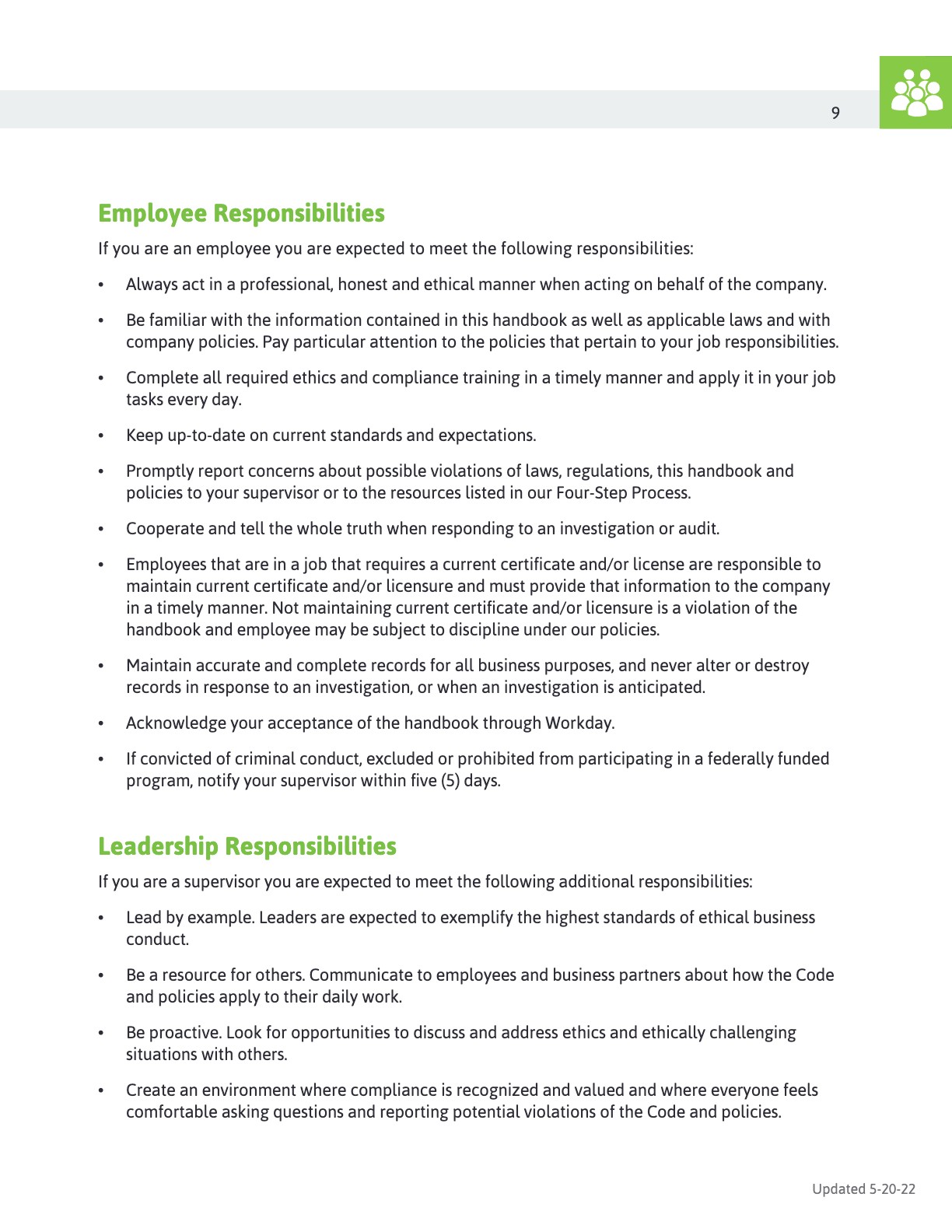 9

Employee Responsibilities

If you are an employee you are expected to meet the following responsibilities:

• Always act in a professional, honest and ethical manner when acting on behalf of the company.

• Be familiar with the information contained in this handbook as well as applicable laws and with company policies. Pay particular attention to the policies that pertain to your job responsibilities.

• Complete all required ethics and compliance training in a timely manner and apply it in your job tasks every day.

• Keep up-to-date on current standards and expectations.

• Promptly report concerns about possible violations of laws, regulations, this handbook and policies to your supervisor or to the resources listed in our Four-Step Process.

• Cooperate and tell the whole truth when responding to an investigation or audit.

• Employees that are in a job that requires a current certificate and/or license are responsible to maintain current certificate and/or licensure and must provide that information to the company in a timely manner. Not maintaining current certificate and/or licensure is a violation of the handbook and employee may be subject to discipline under our policies.

• Maintain accurate and complete records for all business purposes, and never alter or destroy records in response to an investigation, or when an investigation is anticipated.

• Acknowledge your acceptance of the handbook through Workday.

• If convicted of criminal conduct, excluded or prohibited from participating in a federally funded program, notify your supervisor within five (5) days.

Leadership Responsibilities

If you are a supervisor you are expected to meet the following additional responsibilities:

• Lead by example. Leaders are expected to exemplify the highest standards of ethical business conduct.

• Be a resource for others. Communicate to employees and business partners about how the Code and policies apply to their daily work.

• Be proactive. Look for opportunities to discuss and address ethics and ethically challenging situations with others.

• Create an environment where compliance is recognized and valued and where everyone feels comfortable asking questions and reporting potential violations of the Code and policies.

Updated 5-20-22